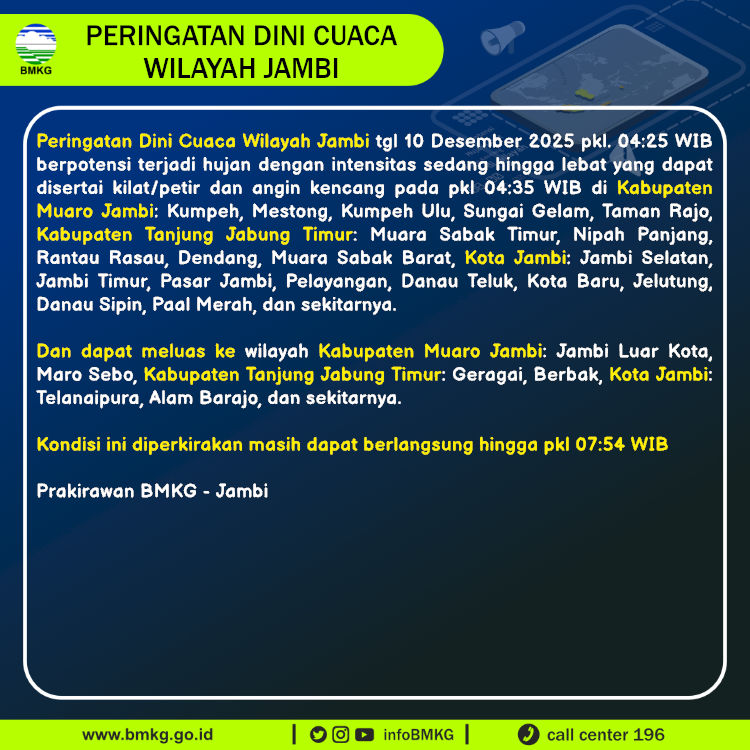 BMKG

PERINGATAN DINI CUACA
WILAYAH JAMBI

Peringatan Dini Cuaca Wilayah Jambi tgl 10 Desember 2025 pkl. 04:25 WIB berpotensi terjadi hujan dengan intensitas sedang hingga lebat yang dapat disertai kilat/petir dan angin kencang pada pkl 04:35 WIB di Kabupaten Muaro Jambi: Kumpeh, Mestong, Kumpeh Ulu, Sungai Gelam, Taman Rajo, Kabupaten Tanjung Jabung Timur: Muara Sabak Timur, Nipah Panjang, Rantau Rasau, Dendang, Muara Sabak Barat, Kota Jambi: Jambi Selatan, Jambi Timur, Pasar Jambi, Pelayangan, Danau Teluk, Kota Baru, Jelutung, Danau Sipin, Paal Merah, dan sekitarnya.

Dan dapat meluas ke wilayah Kabupaten Muaro Jambi: Jambi Luar Kota, Maro Sebo, Kabupaten Tanjung Jabung Timur: Geragai, Berbak, Kota Jambi: Telanaipura, Alam Barajo, dan sekitarnya.

Kondisi ini diperkirakan masih dapat berlangsung hingga pkl 07:54 WIB

Prakirawan BMKG - Jambi

www.bmkg.go.id | infoBMKG | call center 196